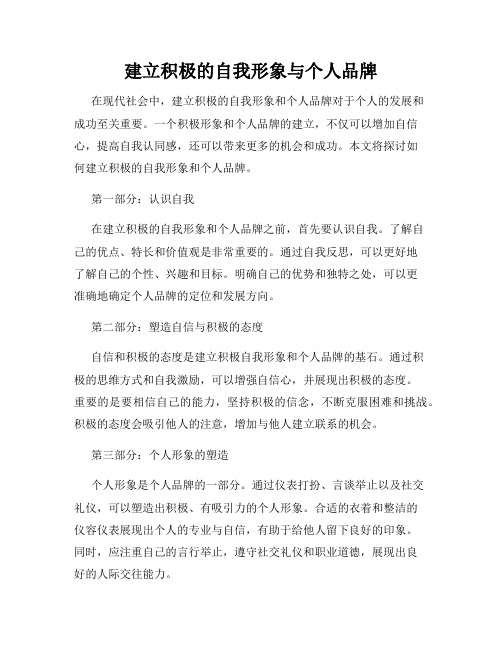 建立积极的自我形象与个人品牌

在现代社会中，建立积极的自我形象和个人品牌对于个人的发展和成功至关重要。一个积极形象和个人品牌的建立，不仅可以增加自信心，提高自我认同感，还可以带来更多的机会和成功。本文将探讨如何建立积极的自我形象和个人品牌。

第一部分：认识自我

在建立积极的自我形象和个人品牌之前，首先要认识自我。了解自己的优点、特长和价值观是非常重要的。通过自我反思，可以更好地了解自己的个性、兴趣和目标。明确自己的优势和独特之处，可以更准确地确定个人品牌的定位和发展方向。

第二部分：塑造自信与积极的态度

自信和积极的态度是建立积极自我形象和个人品牌的基石。通过积极的思维方式和自我激励，可以增强自信心，并展现出积极的态度。重要的是要相信自己的能力，坚持积极的信念，不断克服困难和挑战。积极的态度会吸引他人的注意，增加与他人建立联系的机会。

第三部分：个人形象的塑造

个人形象是个人品牌的一部分。通过仪表打扮、言谈举止以及社交礼仪，可以塑造出积极、有吸引力的个人形象。合适的衣着和整洁的仪容仪表展现出个人的专业与自信，有助于给他人留下良好的印象。同时，应注重自己的言行举止，遵守社交礼仪和职业道德，展现出良好的人际交往能力。